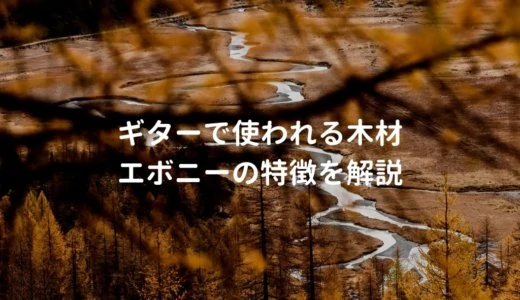 ギターで使われる木材
エボニーの特徴を解説